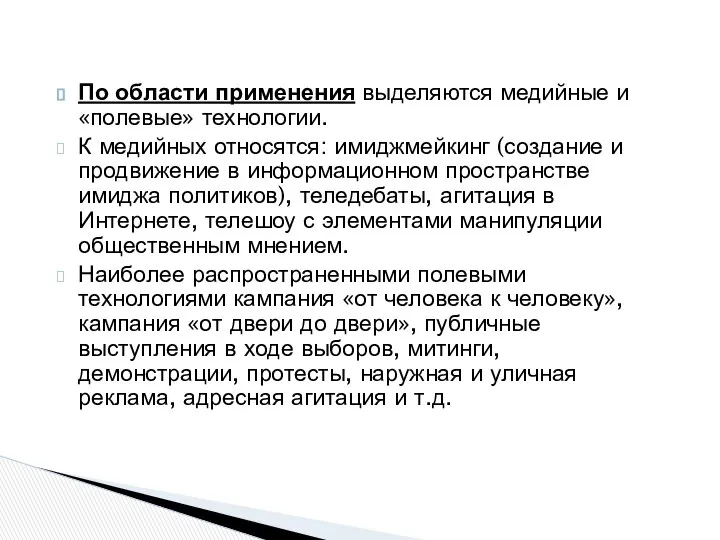 По области применения выделяются медийные и «полевые» технологии.

К медийных относятся: имиджмейкинг (создание и продвижение в информационном пространстве имиджа политиков), теледебаты, агитация в Интернете, телешоу с элементами манипуляции общественным мнением.

Наиболее распространенными полевыми технологиями кампания «от человека к человеку», кампания «от двери до двери», публичные выступления в ходе выборов, митинги, демонстрации, протесты, наружная и уличная реклама, адресная агитация и т.д.